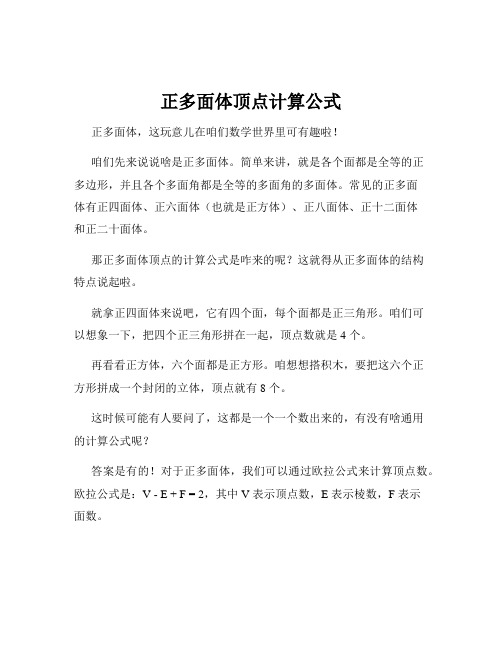 正多面体顶点计算公式

正多面体，这玩意儿在咱们数学世界里可有趣啦！

咱们先来说说啥是正多面体。简单来讲，就是各个面都是全等的正多边形，并且各个多面角都是全等的多面角的多面体。常见的正多面体有正四面体、正六面体（也就是正方体）、正八面体、正十二面体和正二十面体。

那正多面体顶点的计算公式是咋来的呢？这就得从正多面体的结构特点说起啦。

就拿正四面体来说吧，它有四个面，每个面都是正三角形。咱们可以想象一下，把四个正三角形拼在一起，顶点数就是 4 个。

再看看正方体，六个面都是正方形。咱想想搭积木，要把这六个正方形拼成一个封闭的立体，顶点就有 8 个。

这时候可能有人要问了，这都是一个一个数出来的，有没有啥通用的计算公式呢？

答案是有的！对于正多面体，我们可以通过欧拉公式来计算顶点数。欧拉公式是：$V - E + F = 2$，其中 V 表示顶点数，E 表示棱数，F 表示面数。